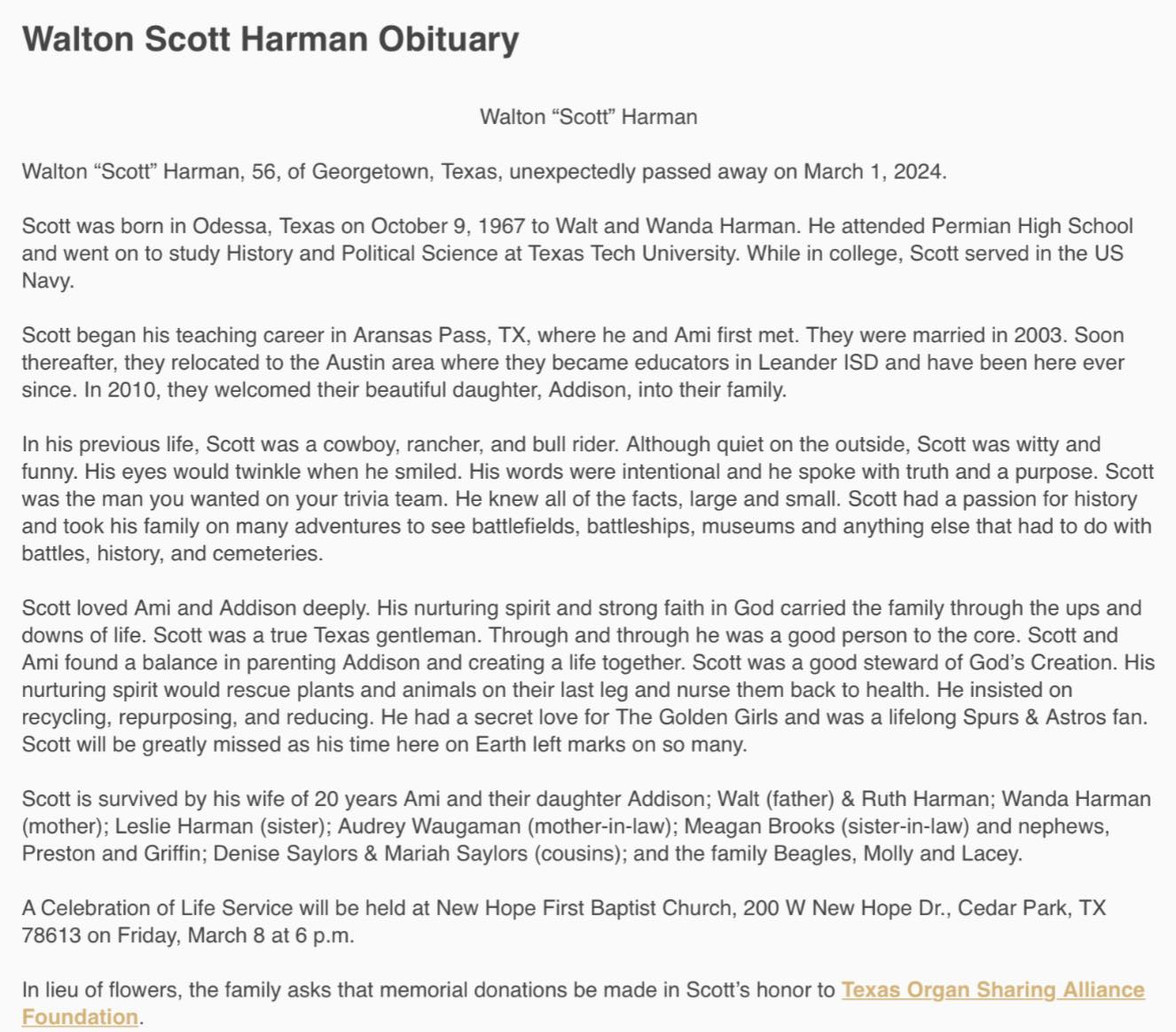 Walton Scott Harman Obituary

Walton “Scott” Harman

Walton “Scott” Harman, 56, of Georgetown, Texas, unexpectedly passed away on March 1, 2024.

Scott was born in Odessa, Texas on October 9, 1967 to Walt and Wanda Harman. He attended Permian High School and went on to study History and Political Science at Texas Tech University. While in college, Scott served in the US Navy.

Scott began his teaching career in Aransas Pass, TX, where he and Ami first met. They were married in 2003. Soon thereafter, they relocated to the Austin area where they became educators in Leander ISD and have been here ever since. In 2010, they welcomed their beautiful daughter, Addison, into their family.

In his previous life, Scott was a cowboy, rancher, and bull rider. Although quiet on the outside, Scott was witty and funny. His eyes would twinkle when he smiled. His words were intentional and he spoke with truth and a purpose. Scott was the man you wanted on your trivia team. He knew all of the facts, large and small. Scott had a passion for history and took his family on many adventures to see battlefields, battleships, museums and anything else that had to do with battles, history, and cemeteries.

Scott loved Ami and Addison deeply. His nurturing spirit and strong faith in God carried the family through the ups and downs of life. Scott was a true Texas gentleman. Through and through he was a good person to the core. Scott and Ami found a balance in parenting Addison and creating a life together. Scott was a good steward of God’s Creation. His nurturing spirit would rescue plants and animals on their last leg and nurse them back to health. He insisted on recycling, repurposing, and reducing. He had a secret love for The Golden Girls and was a lifelong Spurs & Astros fan. Scott will be greatly missed as his time here on Earth left marks on so many.

Scott is survived by his wife of 20 years Ami and their daughter Addison; Walt (father) & Ruth Harman; Wanda Harman (mother); Leslie Harman (sister); Audrey Waugaman (mother-in-law); Meagan Brooks (sister-in-law) and nephews, Preston and Griffin; Denise Saylors & Mariah Saylors (cousins); and the family Beagles, Molly and Lacey.

A Celebration of Life Service will be held at New Hope First Baptist Church, 200 W New Hope Dr., Cedar Park, TX 78613 on Friday, March 8 at 6 p.m.

In lieu of flowers, the family asks that memorial donations be made in Scott’s honor to Texas Organ Sharing Alliance Foundation.